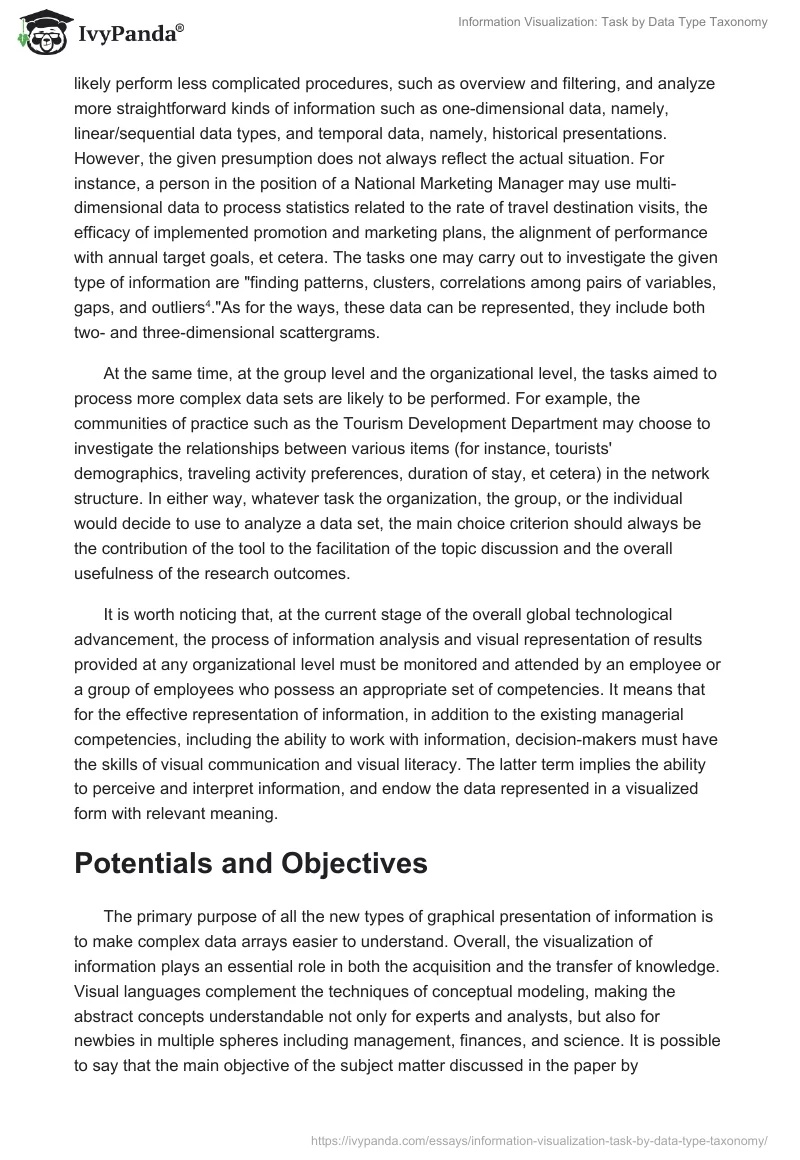 IvyPanda®

Information Visualization: Task by Data Type Taxonomy

likely perform less complicated procedures, such as overview and filtering, and analyze more straightforward kinds of information such as one-dimensional data, namely, linear/sequential data types, and temporal data, namely, historical presentations. However, the given presumption does not always reflect the actual situation. For instance, a person in the position of a National Marketing Manager may use multi-dimensional data to process statistics related to the rate of travel destination visits, the efficacy of implemented promotion and marketing plans, the alignment of performance with annual target goals, et cetera. The tasks one may carry out to investigate the given type of information are "finding patterns, clusters, correlations among pairs of variables, gaps, and outliers$^4$."As for the ways, these data can be represented, they include both two- and three-dimensional scattergrams.

At the same time, at the group level and the organizational level, the tasks aimed to process more complex data sets are likely to be performed. For example, the communities of practice such as the Tourism Development Department may choose to investigate the relationships between various items (for instance, tourists' demographics, traveling activity preferences, duration of stay, et cetera) in the network structure. In either way, whatever task the organization, the group, or the individual would decide to use to analyze a data set, the main choice criterion should always be the contribution of the tool to the facilitation of the topic discussion and the overall usefulness of the research outcomes.

It is worth noticing that, at the current stage of the overall global technological advancement, the process of information analysis and visual representation of results provided at any organizational level must be monitored and attended by an employee or a group of employees who possess an appropriate set of competencies. It means that for the effective representation of information, in addition to the existing managerial competencies, including the ability to work with information, decision-makers must have the skills of visual communication and visual literacy. The latter term implies the ability to perceive and interpret information, and endow the data represented in a visualized form with relevant meaning.

Potentials and Objectives

The primary purpose of all the new types of graphical presentation of information is to make complex data arrays easier to understand. Overall, the visualization of information plays an essential role in both the acquisition and the transfer of knowledge. Visual languages complement the techniques of conceptual modeling, making the abstract concepts understandable not only for experts and analysts, but also for newbies in multiple spheres including management, finances, and science. It is possible to say that the main objective of the subject matter discussed in the paper by

https://ivypanda.com/essays/information-visualization-task-by-data-type-taxonomy/